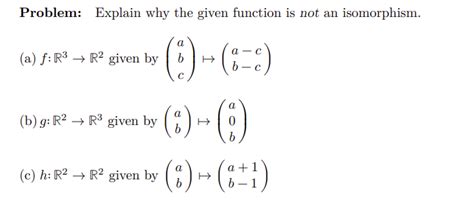 **Problem:** Explain why the given function is *not* an isomorphism.

(a) $f: \mathbb{R}^3 \to \mathbb{R}^2$ given by $\begin{pmatrix} a \\ b \\ c \end{pmatrix} \mapsto \begin{pmatrix} a-c \\ b-c \end{pmatrix}$

(b) $g: \mathbb{R}^2 \to \mathbb{R}^3$ given by $\begin{pmatrix} a \\ b \end{pmatrix} \mapsto \begin{pmatrix} a \\ 0 \\ b \end{pmatrix}$

(c) $h: \mathbb{R}^2 \to \mathbb{R}^2$ given by $\begin{pmatrix} a \\ b \end{pmatrix} \mapsto \begin{pmatrix} a+1 \\ b-1 \end{pmatrix}$